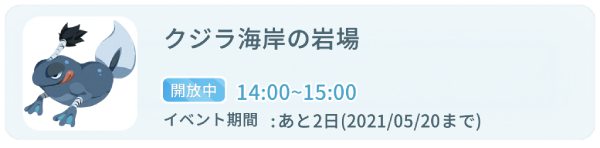 クジラ海岸の岩場

開放中 14:00~15:00

イベント期間 ：あと2日(2021/05/20まで)